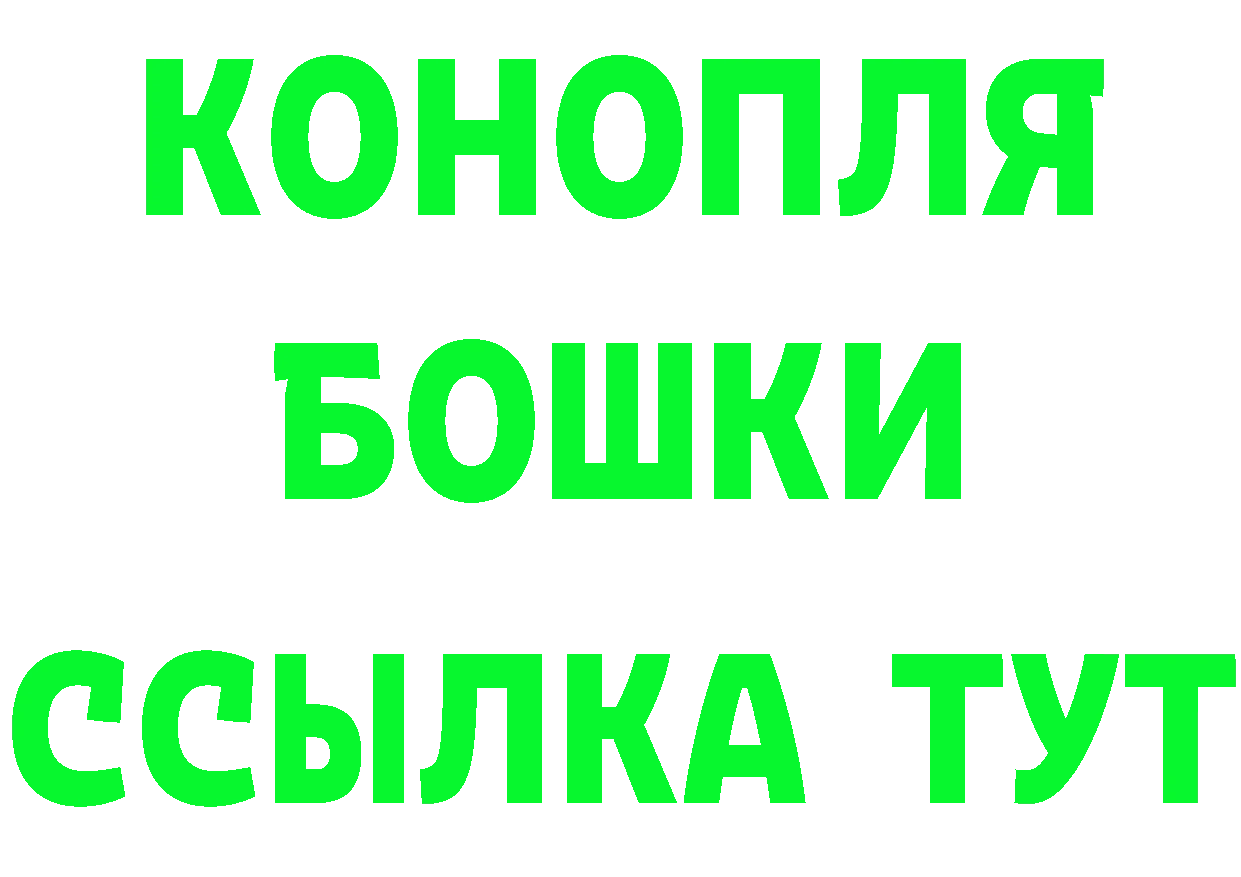 КОНОПЛЯ
БОШКИ
ССЫЛКА ТУТ